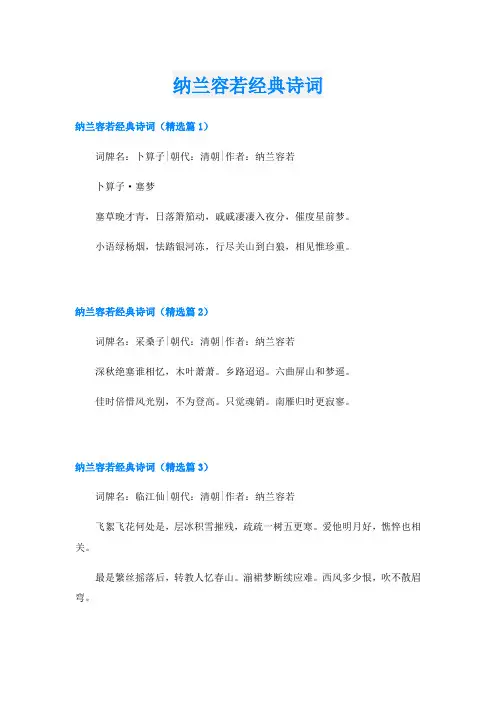 纳兰容若经典诗词

纳兰容若经典诗词（精选篇1）

词牌名：卜算子|朝代：清朝|作者：纳兰容若

卜算子·塞梦

塞草晚才青，日落箫笳动，戚戚凄凄入夜分，催度星前梦。

小语绿杨烟，怯踏银河冻，行尽关山到白狼，相见惟珍重。

纳兰容若经典诗词（精选篇2）

词牌名：采桑子|朝代：清朝|作者：纳兰容若

深秋绝塞谁相忆，木叶萧萧。乡路迢迢。六曲屏山和梦遥。

佳时倍惜风光别，不为登高。只觉魂销。南雁归时更寂寥。

纳兰容若经典诗词（精选篇3）

词牌名：临江仙|朝代：清朝|作者：纳兰容若

飞絮飞花何处是，层冰积雪摧残，疏疏一树五更寒。爱他明月好，憔悴也相关。

最是繁丝摇落后，转教人忆春山。湔裙梦断续应难。西风多少恨，吹不散眉弯。